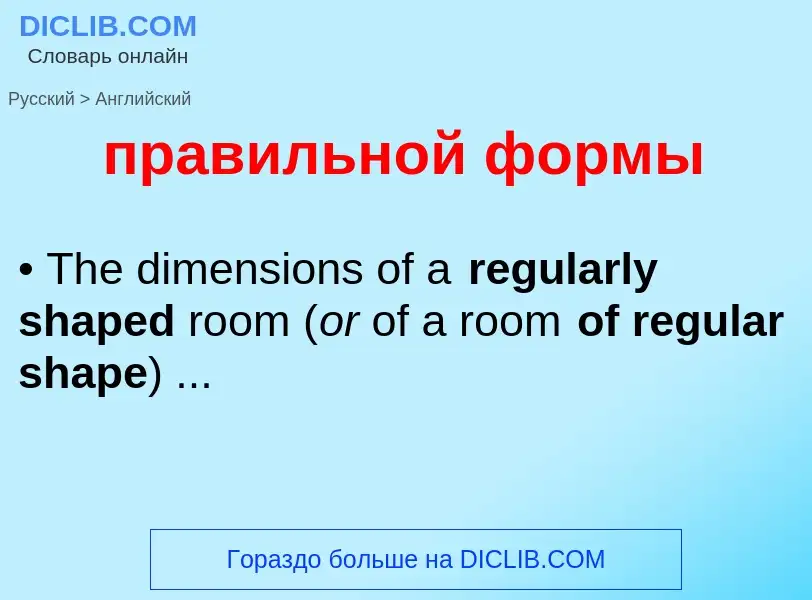 DICLIB.COM
Словарь онлайн

Русский > Английский

правильной формы

• The dimensions of a regularly shaped room (or of a room of regular shape) ...

Гораздо больше на DICLIB.COM